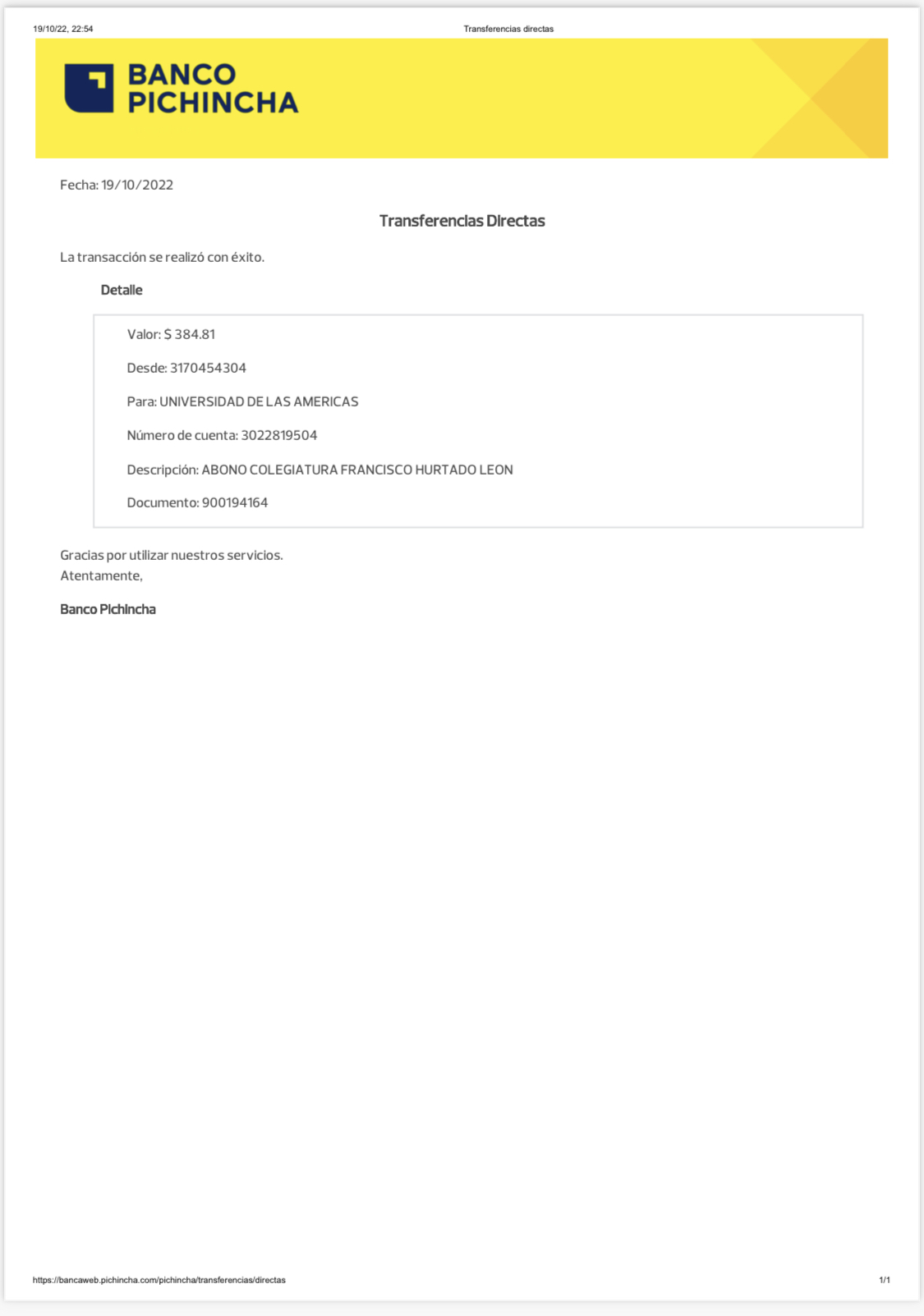 19/10/22, 22:54 Transferencias directas

BANCO PICHINCHA

Fecha: 19/10/2022

Transferencias Directas

La transacción se realizó con éxito.

Detalle

Valor: $ 384.81

Desde: 3170454304

Para: UNIVERSIDAD DE LAS AMERICAS

Número de cuenta: 3022819504

Descripción: ABONO COLEGIATURA FRANCISCO HURTADO LEON

Documento: 900194164

Gracias por utilizar nuestros servicios.
Atentamente,

Banco Pichincha

https://bancaweb.pichincha.com/pichincha/transferencias/directas 1/1